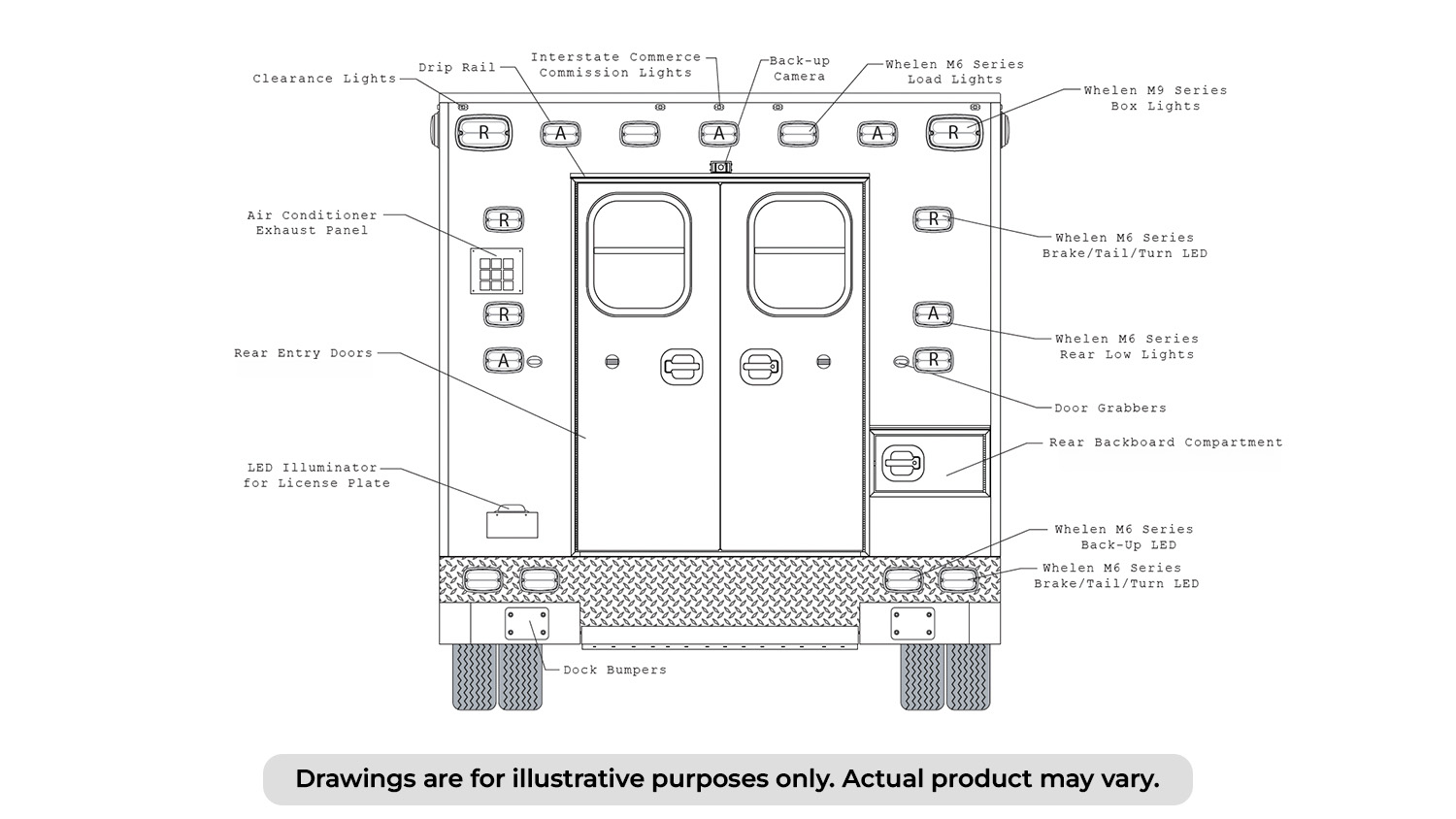 Clearance Lights

Drip Rail

Interstate Commerce Commission Lights

Back-up Camera

Whelen M6 Series Load Lights

Whelen M9 Series Box Lights

R

A

A

A

R

Air Conditioner Exhaust Panel

R

R

Whelen M6 Series Brake/Tail/Turn LED

R

A

Whelen M6 Series Rear Low Lights

Rear Entry Doors

A

R

Door Grabbers

Rear Backboard Compartment

LED Illuminator for License Plate

Whelen M6 Series Back-Up LED

Whelen M6 Series Brake/Tail/Turn LED

Dock Bumpers

Drawings are for illustrative purposes only. Actual product may vary.